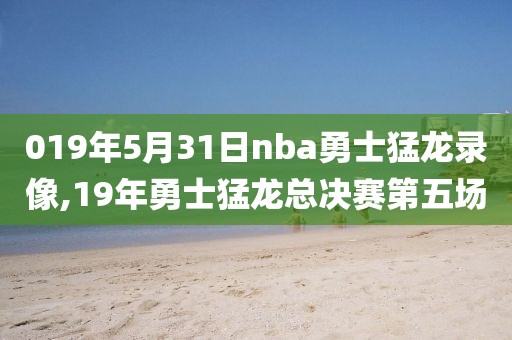 019年5月31日nba勇士猛龙录像,19年勇士猛龙总决赛第五场